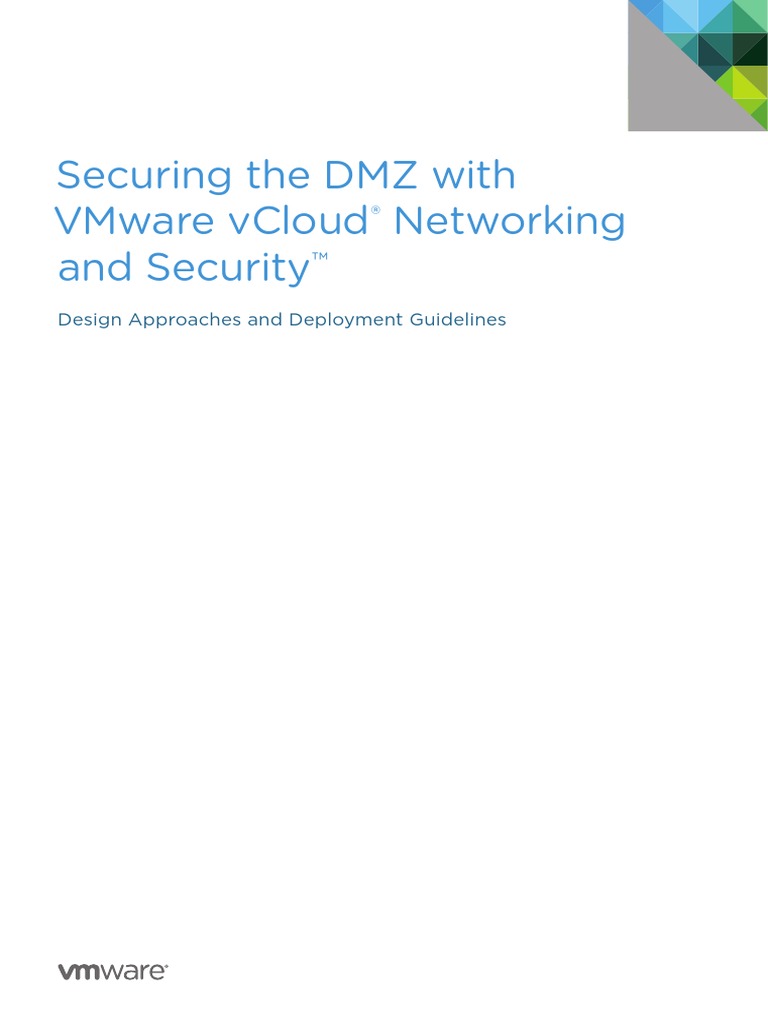 Securing the DMZ with VMware vCloud® Networking and Security™

Design Approaches and Deployment Guidelines

vmware®